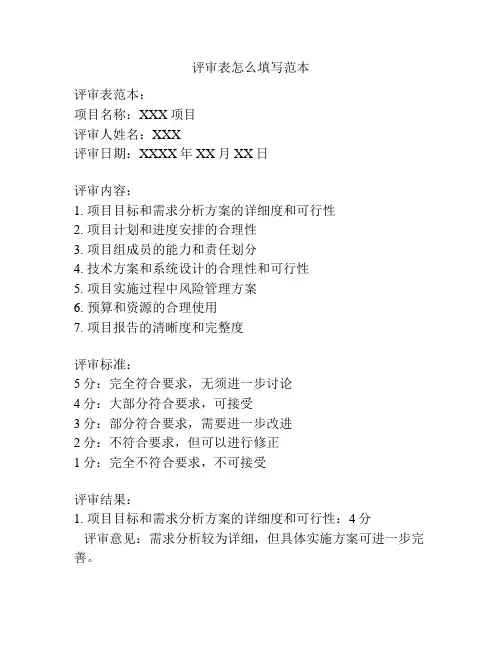 评审表怎么填写范本

评审表范本：
项目名称：XXX 项目
评审人姓名：XXX
评审日期：XXXX 年 XX 月 XX 日

评审内容：
1. 项目目标和需求分析方案的详细度和可行性
2. 项目计划和进度安排的合理性
3. 项目组成员的能力和责任划分
4. 技术方案和系统设计的合理性和可行性
5. 项目实施过程中风险管理方案
6. 预算和资源的合理使用
7. 项目报告的清晰度和完整度

评审标准：
5 分：完全符合要求，无须进一步讨论
4 分：大部分符合要求，可接受
3 分：部分符合要求，需要进一步改进
2 分：不符合要求，但可以进行修正
1 分：完全不符合要求，不可接受

评审结果：
1. 项目目标和需求分析方案的详细度和可行性：4 分
评审意见：需求分析较为详细，但具体实施方案可进一步完善。